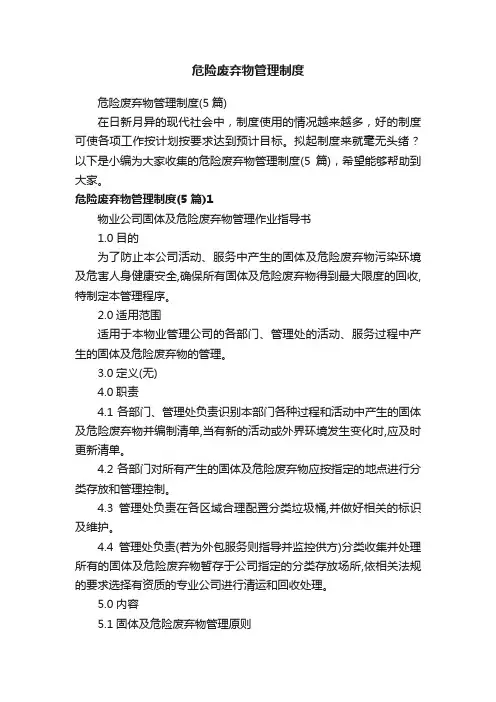 危险废弃物管理制度

危险废弃物管理制度(5 篇)

在日新月异的现代社会中，制度使用的情况越来越多，好的制度可使各项工作按计划按要求达到预计目标。拟起制度来就毫无头绪？以下是小编为大家收集的危险废弃物管理制度(5 篇)，希望能够帮助到大家。

危险废弃物管理制度(5 篇)1

物业公司固体及危险废弃物管理作业指导书

1.0 目的

为了防止本公司活动、服务中产生的固体及危险废弃物污染环境及危害人身健康安全,确保所有固体及危险废弃物得到最大限度的回收,特制定本管理程序。

2.0 适用范围

适用于本物业管理公司的各部门、管理处的活动、服务过程中产生的固体及危险废弃物的管理。

3.0 定义(无)

4.0 职责

4.1 各部门、管理处负责识别本部门各种过程和活动中产生的固体及危险废弃物并编制清单,当有新的活动或外界环境发生变化时,应及时更新清单。

4.2 各部门对所有产生的固体及危险废弃物应按指定的地点进行分类存放和管理控制。

4.3 管理处负责在各区域合理配置分类垃圾桶,并做好相关的标识及维护。

4.4 管理处负责(若为外包服务则指导并监控供方)分类收集并处理所有的固体及危险废弃物暂存于公司指定的分类存放场所,依相关法规的要求选择有资质的专业公司进行清运和回收处理。

5.0 内容

5.1 固体及危险废弃物管理原则